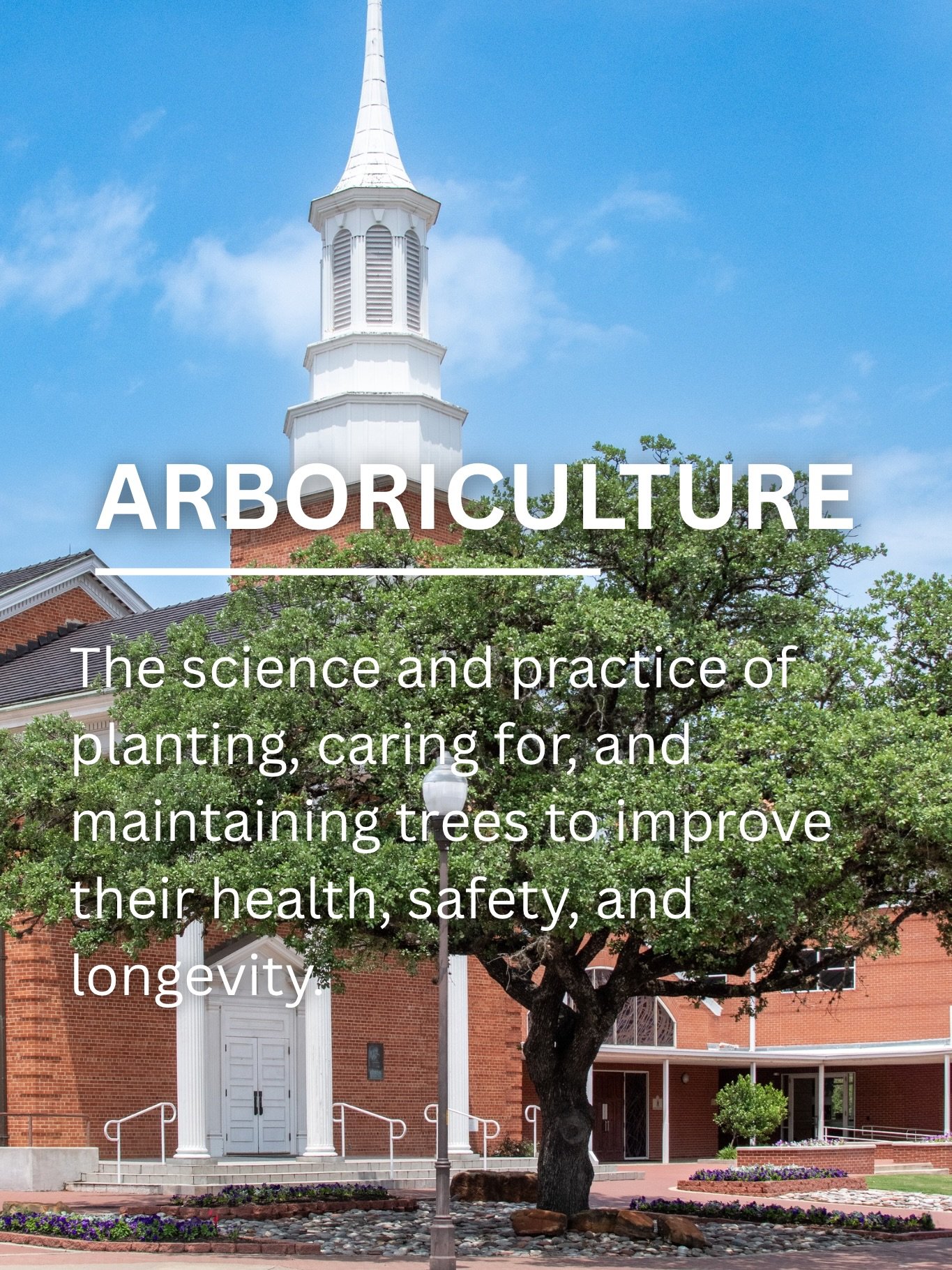 ARBORICULTURE

The science and practice of planting, caring for, and maintaining trees to improve their health, safety, and longevity.